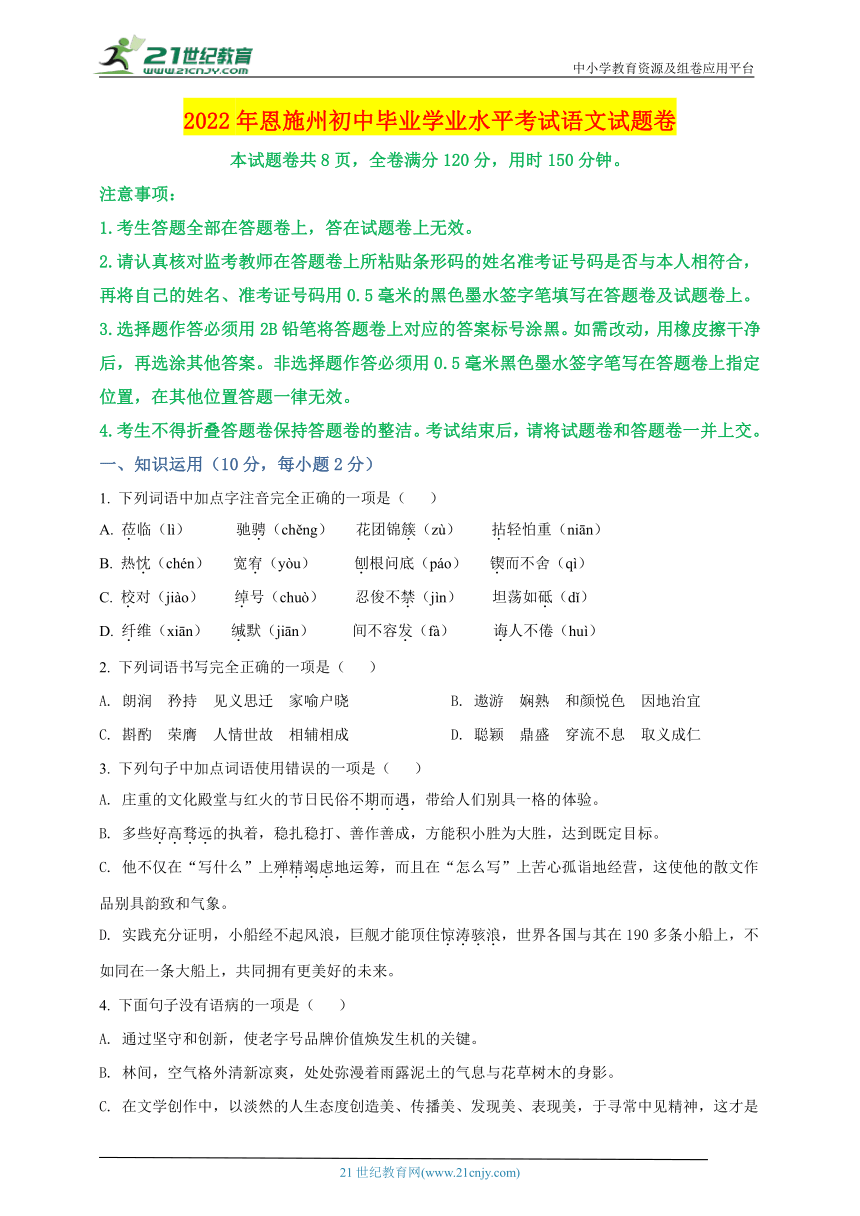 21世纪教育
www.21cnjy.com
中小学教育资源及组卷应用平台

2022年恩施州初中毕业学业水平考试语文试题卷

本试题卷共8页，全卷满分120分，用时150分钟。

注意事项：

1.考生答题全部在答题卷上，答在试题卷上无效。

2.请认真核对监考教师在答题卷上所粘贴条形码的姓名准考证号码是否与本人相符合，再将自己的姓名、准考证号码用0.5毫米的黑色墨水签字笔填写在答题卷及试题卷上。

3.选择题作答必须用2B铅笔将答题卷上对应的答案标号涂黑。如需改动，用橡皮擦干净后，再选涂其他答案。非选择题作答必须用0.5毫米黑色墨水签字笔写在答题卷上指定位置，在其他位置答题一律无效。

4.考生不得折叠答题卷保持答题卷的整洁。考试结束后，请将试题卷和答题卷一并上交。

一、知识运用（10分，每小题2分）

1. 下列词语中加点字注音完全正确的一项是（　　）

A. 莅临（lì）　驰骋（chěng）　花团锦簇（zù）　拈轻怕重（niān）

B. 热忱（chén）　宽宥（yòu）　刨根问底（páo）　锲而不舍（qì）

C. 校对（jiào）　绰号（chuò）　忍俊不禁（jìn）　坦荡如砥（dǐ）

D. 纤维（xiān）　缄默（jiān）　间不容发（fà）　诲人不倦（huì）

2. 下列词语书写完全正确的一项是（　　）

A. 朗润　矜持　见义思迁　家喻户晓

B. 遨游　娴熟　和颜悦色　因地治宜

C. 斟酌　荣膺　人情世故　相辅相成

D. 聪颖　鼎盛　穿流不息　取义成仁

3. 下列句子中加点词语使用错误的一项是（　　）

A. 庄重的文化殿堂与红火的节日民俗不期而遇，带给人们别具一格的体验。

B. 多些好高骛远的执着，稳扎稳打、善作善成，方能积小胜为大胜，达到既定目标。

C. 他不仅在“写什么”上殚精竭虑地运筹，而且在“怎么写”上苦心孤诣地经营，这使他的散文作品别具韵致和气象。

D. 实践充分证明，小船经不起风浪，巨舰才能顶住惊涛骇浪，世界各国与其在190多条小船上，不如同在一条大船上，共同拥有更美好的未来。

4. 下面句子没有语病的一项是（　　）

A. 通过坚守和创新，使老字号品牌价值焕发生机的关键。

B. 林间，空气格外清新凉爽，处处弥漫着雨露泥土的气息与花草树木的身影。

C. 在文学创作中，以淡然的人生态度创造美、传播美、发现美、表现美，于寻常中见精神，这才是

21世纪教育网(www.21cnjy.com)